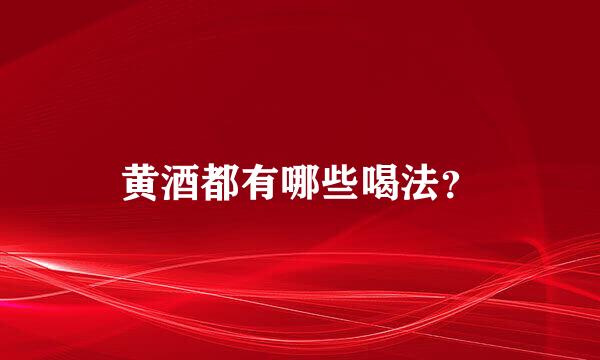 黄酒都有哪些喝法？